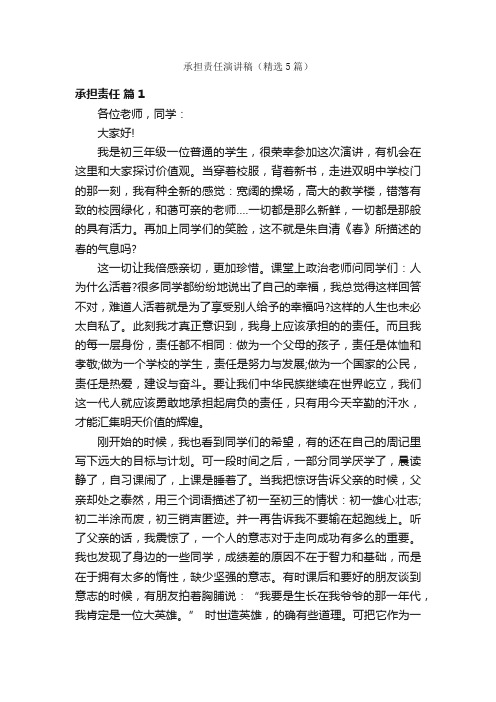 承担责任演讲稿（精选5篇）

承担责任 篇1

各位老师，同学：

大家好!

我是初三年级一位普通的学生，很荣幸参加这次演讲，有机会在这里和大家探讨价值观。当穿着校服，背着新书，走进双明中学校门的那一刻，我有种全新的感觉：宽阔的操场，高大的教学楼，错落有致的校园绿化，和蔼可亲的老师....一切都是那么新鲜，一切都是那般的具有活力。再加上同学们的笑脸，这不就是朱自清《春》所描述的春的气息吗?

这一切让我倍感亲切，更加珍惜。课堂上政治老师问同学们：人为什么活着?很多同学都纷纷地说出了自己的幸福，我总觉得这样回答不对，难道人活着就是为了享受别人给予的幸福吗?这样的人生也未必太自私了。此刻我才真正意识到，我身上应该承担的的责任。而且我的每一层身份，责任都不相同：做为一个父母的孩子，责任是体恤和孝敬;做为一个学校的学生，责任是努力与发展;做为一个国家的公民，责任是热爱，建设与奋斗。要让我们中华民族继续在世界屹立，我们这一代人就应该勇敢地承担起肩负的责任，只有用今天辛勤的汗水，才能汇集明天价值的辉煌。

刚开始的时候，我也看到同学们的希望，有的还在自己的周记里写下远大的目标与计划。可一段时间之后，一部分同学厌学了，晨读静了，自习课闹了，上课是睡着了。当我把惊讶告诉父亲的时候，父亲却处之泰然，用三个词语描述了初一至初三的情状：初一雄心壮志;初二半涂而废，初三销声匿迹。并一再告诉我不要输在起跑线上。听了父亲的话，我震惊了，一个人的意志对于走向成功有多么的重要。我也发现了身边的一些同学，成绩差的原因不在于智力和基础，而是在于拥有太多的惰性，缺少坚强的意志。有时课后和要好的朋友谈到意志的时候，有朋友拍着胸脯说：“我要是生长在我爷爷的那一年代，我肯定是一位大英雄。” 时世造英雄，的确有些道理。可把它作为一